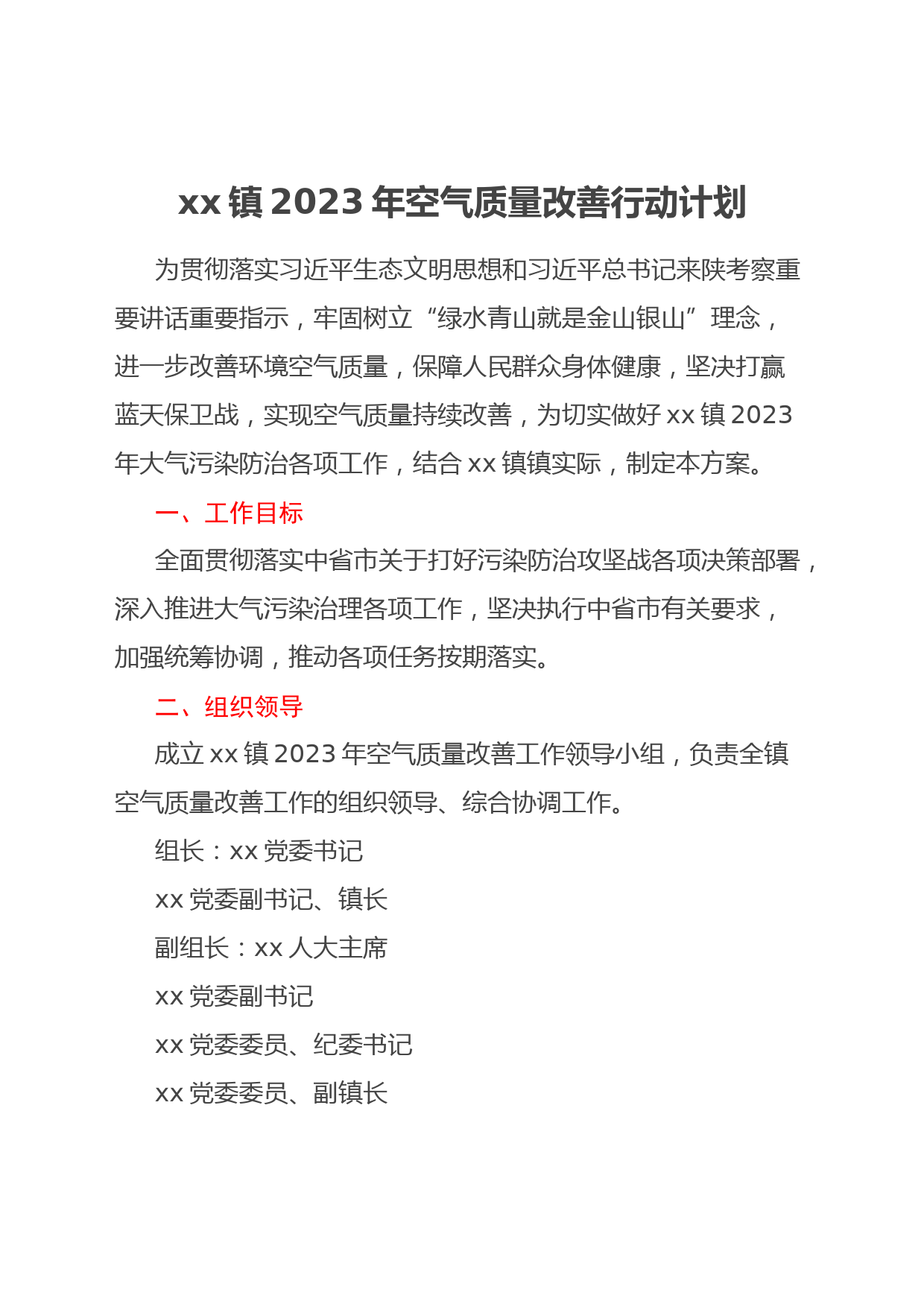 xx 镇 2023 年空气质量改善行动计划

为贯彻落实习近平生态文明思想和习近平总书记来陕考察重要讲话重要指示，牢固树立“绿水青山就是金山银山”理念，进一步改善环境空气质量，保障人民群众身体健康，坚决打赢蓝天保卫战，实现空气质量持续改善，为切实做好 xx 镇 2023 年大气污染防治各项工作，结合 xx 镇镇实际，制定本方案。

一、工作目标

全面贯彻落实中省市关于打好污染防治攻坚战各项决策部署，深入推进大气污染治理各项工作，坚决执行中省市有关要求，加强统筹协调，推动各项任务按期落实。

二、组织领导

成立 xx 镇 2023 年空气质量改善工作领导小组，负责全镇空气质量改善工作的组织领导、综合协调工作。

组长：xx 党委书记

xx 党委副书记、镇长

副组长：xx 人大主席

xx 党委副书记

xx 党委委员、纪委书记

xx 党委委员、副镇长